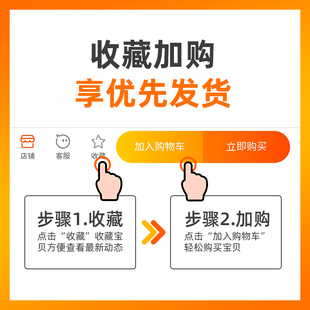 收藏加购
享优先发货

店铺
客服
收藏
加入购物车
立即购买

步骤1.收藏
点击“收藏”收藏宝贝方便查看最新动态

步骤2.加购
点击“加入购物车”轻松购买宝贝